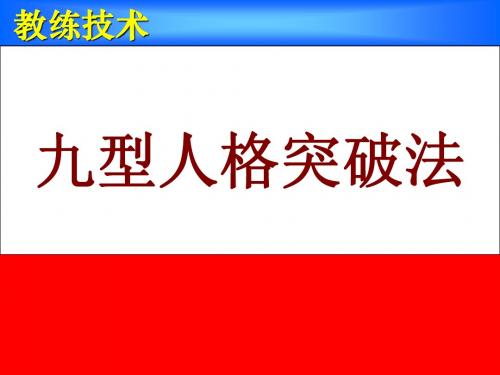 教练技术

九型人格突破法